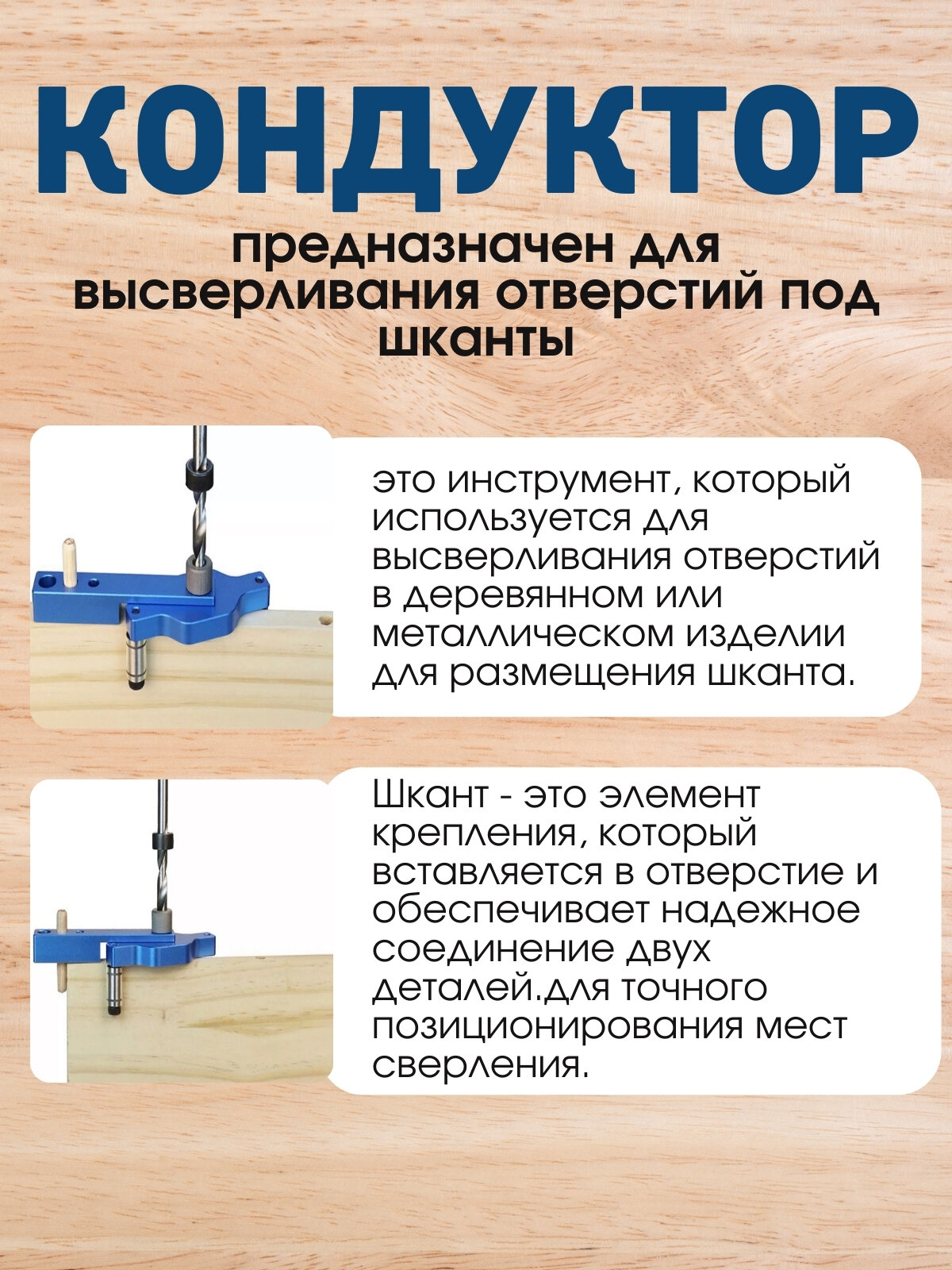 КОНДУКТОР

предназначен для высверливания отверстий под шканты

это инструмент, который используется для высверливания отверстий в деревянном или металлическом изделии для размещения шканта.

Шкант - это элемент крепления, который вставляется в отверстие и обеспечивает надежное соединение двух деталей.для точного позиционирования мест сверления.